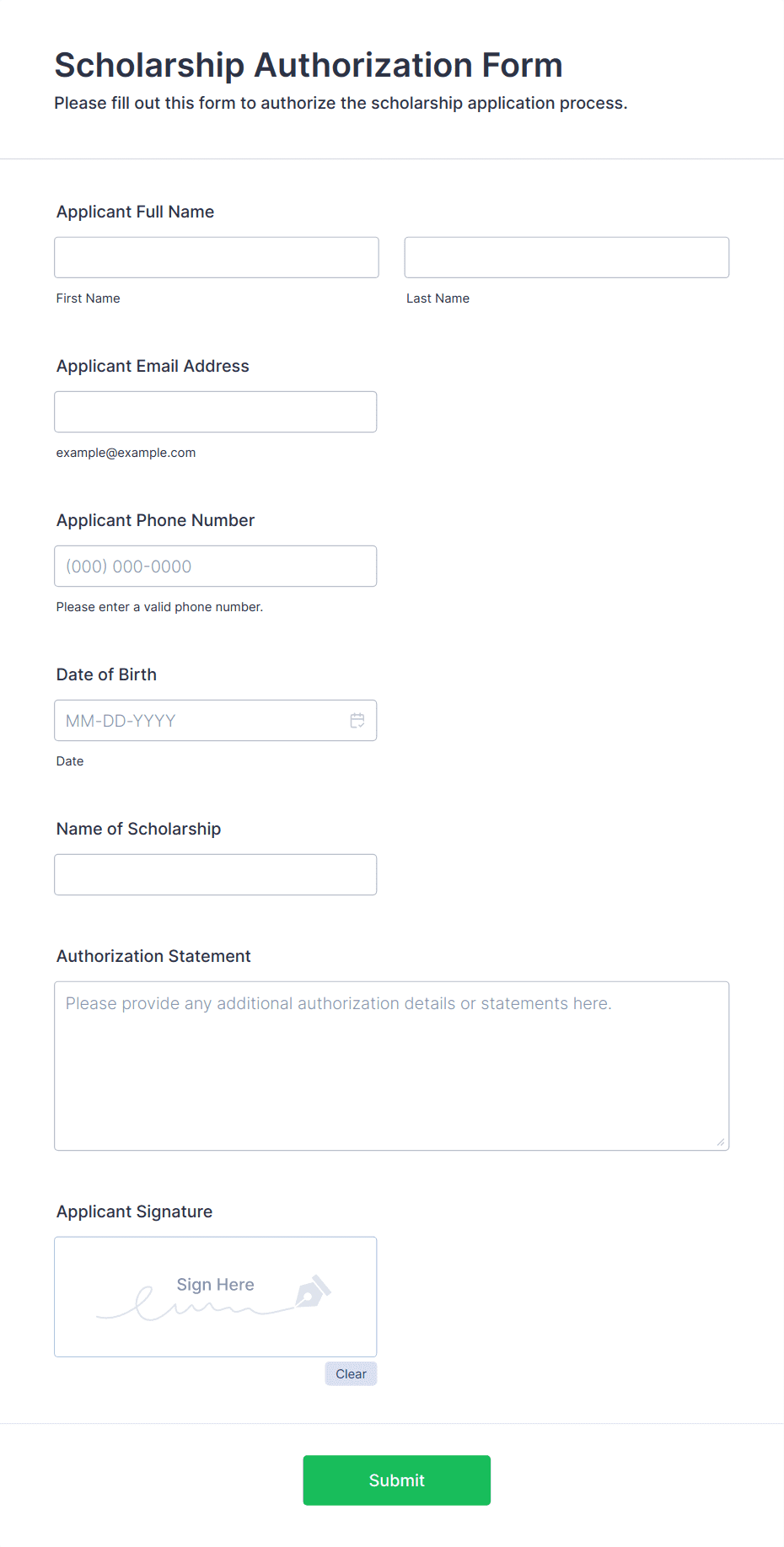 Scholarship Authorization Form
Please fill out this form to authorize the scholarship application process.

Applicant Full Name

First Name

Last Name

Applicant Email Address

example@example.com

Applicant Phone Number

(000) 000-0000

Please enter a valid phone number.

Date of Birth

MM-DD-YYYY

Date

Name of Scholarship

Authorization Statement

Please provide any additional authorization details or statements here.

Applicant Signature

Sign Here

Clear

Submit